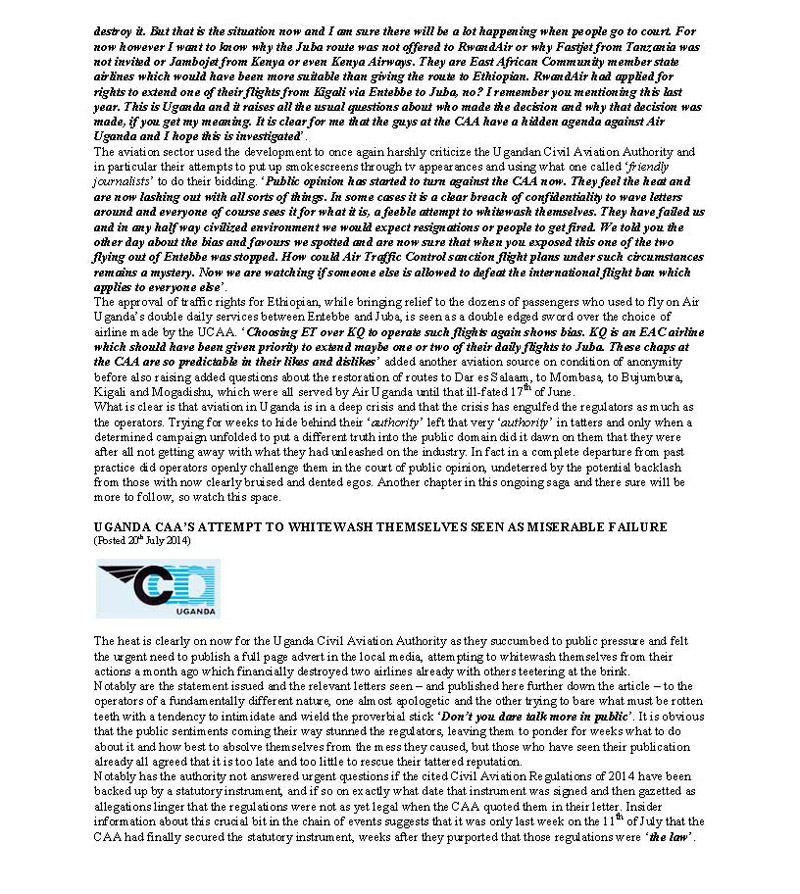 destroy it. But that is the situation now and I am sure there will be a lot happening when people go to court. For now however I want to know why the Juba route was not offered to RwandAir or why Fastjet from Tanzania was not invited or Jambojet from Kenya or even Kenya Airways. They are East African Community member state airlines which would have been more suitable than giving the route to Ethiopian. RwandAir had applied for rights to extend one of their flights from Kigali via Entebbe to Juba, no? I remember you mentioning this last year. This is Uganda and it raises all the usual questions about who made the decision and why that decision was made, if you get my meaning. It is clear for me that the guys at the CAA have a hidden agenda against Air Uganda and I hope this is investigated'.
The aviation sector used the development to once again harshly criticize the Ugandan Civil Aviation Authority and in particular their attempts to put up smokescreens through tv appearances and using what one called 'friendly journalists' to do their bidding. 'Public opinion has started to turn against the CAA now. They feel the heat and are now lashing out with all sorts of things. In some cases it is a clear breach of confidentiality to wave letters around and everyone of course sees it for what it is, a feeble attempt to whitewash themselves. They have failed us and in any half way civilized environment we would expect resignations or people to get fired. We told you the other day about the bias and favours we spotted and are now sure that when you exposed this one of the two flying out of Entebbe was stopped. How could Air Traffic Control sanction flight plans under such circumstances remains a mystery. Now we are watching if someone else is allowed to defeat the international flight ban which applies to everyone else'.
The approval of traffic rights for Ethiopian, while bringing relief to the dozens of passengers who used to fly on Air Uganda's double daily services between Entebbe and Juba, is seen as a double edged sword over the choice of airline made by the UCAA. 'Choosing ET over KQ to operate such flights again shows bias. KQ is an EAC airline which should have been given priority to extend maybe one or two of their daily flights to Juba. These chaps at the CAA are so predictable in their likes and dislikes' added another aviation source on condition of anonymity before also raising added questions about the restoration of routes to Dar es Salaam, to Mombasa, to Bujumbura, Kigali and Mogadishu, which were all served by Air Uganda until that ill-fated 17$^{th}$ of June.
What is clear is that aviation in Uganda is in a deep crisis and that the crisis has engulfed the regulators as much as the operators. Trying for weeks to hide behind their 'authority' left that very 'authority' in tatters and only when a determined campaign unfolded to put a different truth into the public domain did it dawn on them that they were after all not getting away with what they had unleashed on the industry. In fact in a complete departure from past practice did operators openly challenge them in the court of public opinion, undeterred by the potential backlash from those with now clearly bruised and dented egos. Another chapter in this ongoing saga and there sure will be more to follow, so watch this space.

UGANDA CAA'S ATTEMPT TO WHITEWASH THEMSELVES SEEN AS MISERABLE FAILURE
(Posted 20$^{th}$ July 2014)

UGANDA

The heat is clearly on now for the Uganda Civil Aviation Authority as they succumbed to public pressure and felt the urgent need to publish a full page advert in the local media, attempting to whitewash themselves from their actions a month ago which financially destroyed two airlines already with others teetering at the brink.
Notably are the statement issued and the relevant letters seen – and published here further down the article – to the operators of a fundamentally different nature, one almost apologetic and the other trying to bare what must be rotten teeth with a tendency to intimidate and wield the proverbial stick 'Don't you dare talk more in public'. It is obvious that the public sentiments coming their way stunned the regulators, leaving them to ponder for weeks what to do about it and how best to absolve themselves from the mess they caused, but those who have seen their publication already all agreed that it is too late and too little to rescue their tattered reputation.
Notably has the authority not answered urgent questions if the cited Civil Aviation Regulations of 2014 have been backed up by a statutory instrument, and if so on exactly what date that instrument was signed and then gazetted as allegations linger that the regulations were not as yet legal when the CAA quoted them in their letter. Insider information about this crucial bit in the chain of events suggests that it was only last week on the 11$^{th}$ of July that the CAA had finally secured the statutory instrument, weeks after they purported that those regulations were 'the law'.